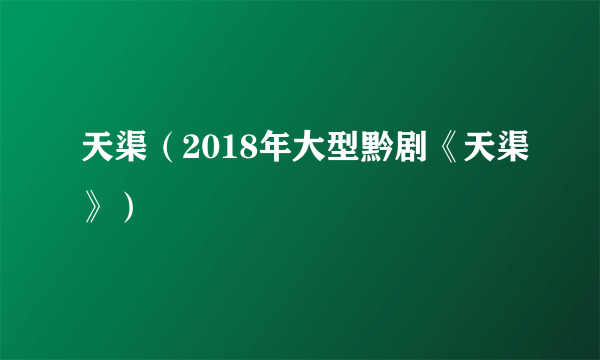 天渠（2018年大型黔剧《天渠》）